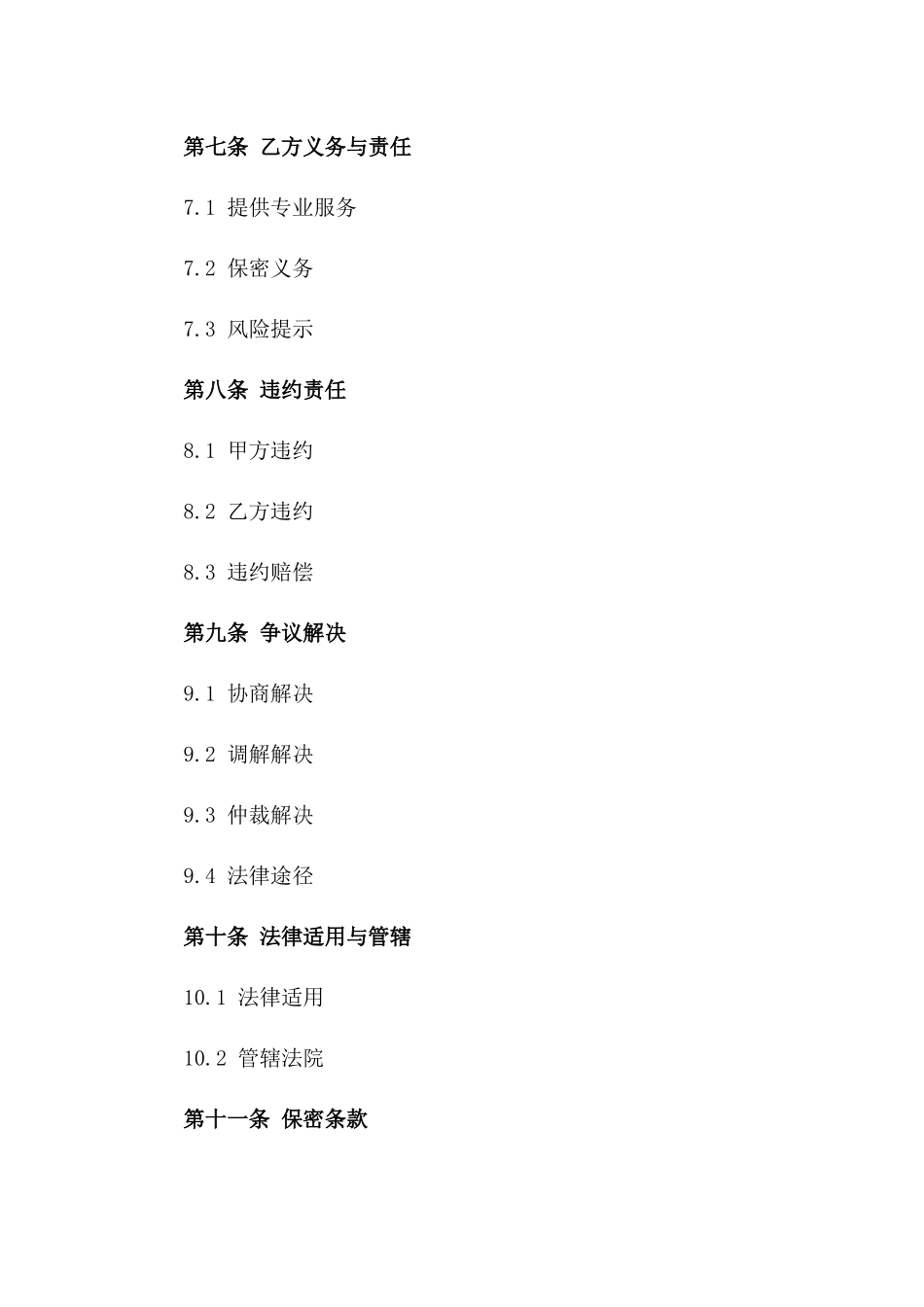 第七条 乙方义务与责任

7.1 提供专业服务

7.2 保密义务

7.3 风险提示

第八条 违约责任

8.1 甲方违约

8.2 乙方违约

8.3 违约赔偿

第九条 争议解决

9.1 协商解决

9.2 调解解决

9.3 仲裁解决

9.4 法律途径

第十条 法律适用与管辖

10.1 法律适用

10.2 管辖法院

第十一条 保密条款